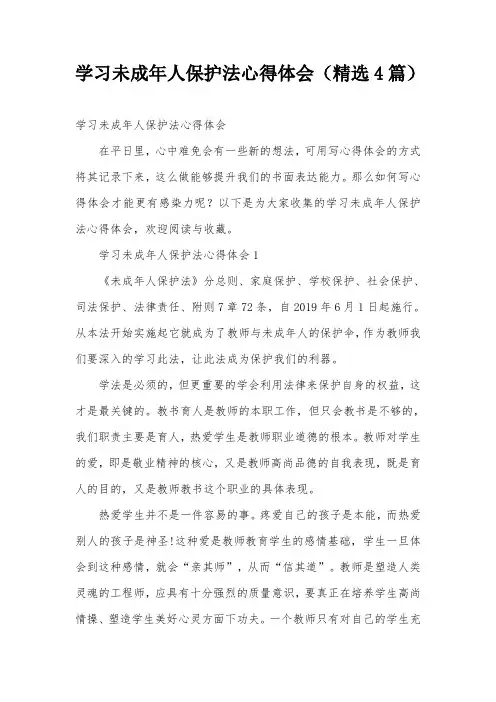 学习未成年人保护法心得体会（精选4篇）

学习未成年人保护法心得体会

在平日里，心中难免会有一些新的想法，可用写心得体会的方式将其记录下来，这么做能够提升我们的书面表达能力。那么如何写心得体会才能更有感染力呢？以下是为大家收集的学习未成年人保护法心得体会，欢迎阅读与收藏。

学习未成年人保护法心得体会1

《未成年人保护法》分总则、家庭保护、学校保护、社会保护、司法保护、法律责任、附则7章72条，自2019年6月1日起施行。从本法开始实施起它就成为了教师与未成年人的保护伞，作为教师我们要深入的学习此法，让此法成为保护我们的利器。

学法是必须的，但更重要的学会利用法律来保护自身的权益，这才是最关键的。教书育人是教师的本职工作，但只会教书是不够的，我们职责主要是育人，热爱学生是教师职业道德的根本。教师对学生的爱，即是敬业精神的核心，又是教师高尚品德的自我表现，既是育人的目的，又是教师教书这个职业的具体表现。

热爱学生并不是一件容易的事。疼爱自己的孩子是本能，而热爱别人的孩子是神圣!这种爱是教师教育学生的感情基础，学生一旦体会到这种感情，就会“亲其师”，从而“信其道”。教师是塑造人类灵魂的工程师，应具有十分强烈的质量意识，要真正在培养学生高尚情操、塑造学生美好心灵方面下功夫。一个教师只有对自己的学生充